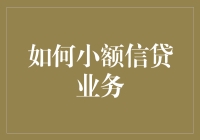 如何小额信贷业务